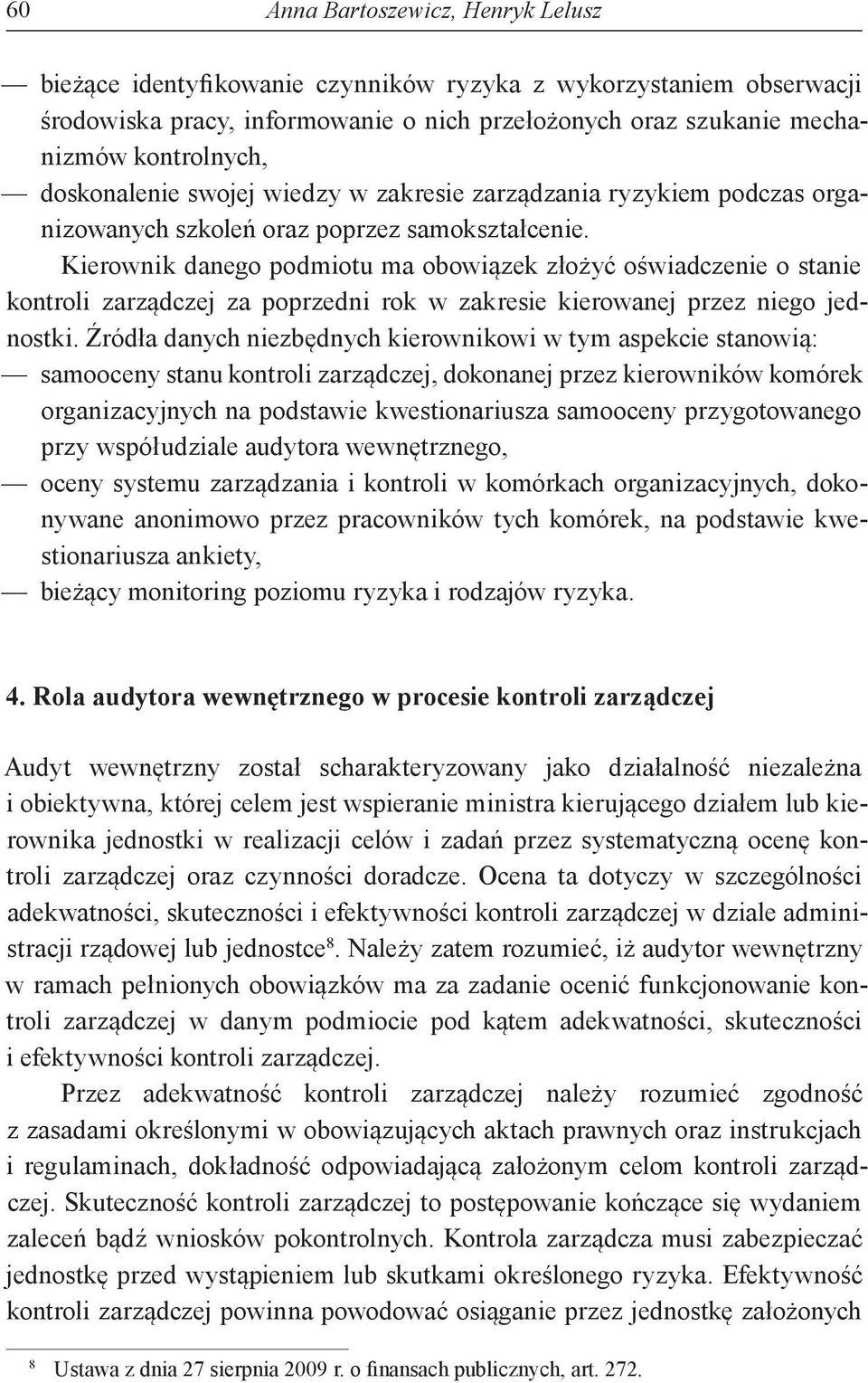 60 Anna Bartoszewicz, Henryk Lelusz

— bieżące identyfikowanie czynników ryzyka z wykorzystaniem obserwacji środowiska pracy, informowanie o nich przełożonych oraz szukanie mechanizmów kontrolnych,
— doskonalenie swojej wiedzy w zakresie zarządzania ryzykiem podczas organizowanych szkoleń oraz poprzez samokształcenie.

Kierownik danego podmiotu ma obowiązek złożyć oświadczenie o stanie kontroli zarządczej za poprzedni rok w zakresie kierowanej przez niego jednostki. Źródła danych niezbędnych kierownikowi w tym aspekcie stanowią:
— samooceny stanu kontroli zarządczej, dokonanej przez kierowników komórek organizacyjnych na podstawie kwestionariusza samooceny przygotowanego przy współudziale audytora wewnętrznego,
— oceny systemu zarządzania i kontroli w komórkach organizacyjnych, dokonywane anonimowo przez pracowników tych komórek, na podstawie kwestionariusza ankiety,
— bieżący monitoring poziomu ryzyka i rodzajów ryzyka.

4. Rola audytora wewnętrznego w procesie kontroli zarządczej

Audyt wewnętrzny został scharakteryzowany jako działalność niezależna i obiektywna, której celem jest wspieranie ministra kierującego działem lub kierownika jednostki w realizacji celów i zadań przez systematyczną ocenę kontroli zarządczej oraz czynności doradcze. Ocena ta dotyczy w szczególności adekwatności, skuteczności i efektywności kontroli zarządczej w dziale administracji rządowej lub jednostce$^8$. Należy zatem rozumieć, iż audytor wewnętrzny w ramach pełnionych obowiązków ma za zadanie ocenić funkcjonowanie kontroli zarządczej w danym podmiocie pod kątem adekwatności, skuteczności i efektywności kontroli zarządczej.

Przez adekwatność kontroli zarządczej należy rozumieć zgodność z zasadami określonymi w obowiązujących aktach prawnych oraz instrukcjach i regulaminach, dokładność odpowiadającą założonym celom kontroli zarządczej. Skuteczność kontroli zarządczej to postępowanie kończące się wydaniem zaleceń bądź wniosków pokontrolnych. Kontrola zarządcza musi zabezpieczać jednostkę przed wystąpieniem lub skutkami określonego ryzyka. Efektywność kontroli zarządczej powinna powodować osiąganie przez jednostkę założonych

$^8$ Ustawa z dnia 27 sierpnia 2009 r. o finansach publicznych, art. 272.